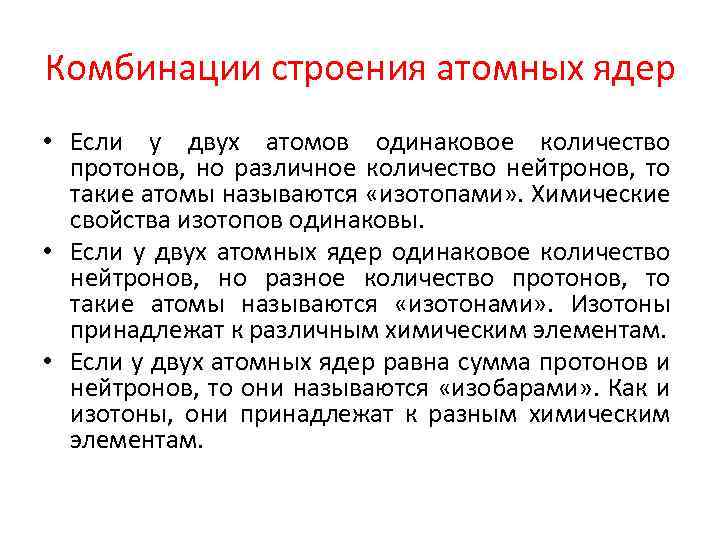 Комбинации строения атомных ядер

• Если у двух атомов одинаковое количество протонов, но различное количество нейтронов, то такие атомы называются «изотопами». Химические свойства изотопов одинаковы.

• Если у двух атомных ядер одинаковое количество нейтронов, но разное количество протонов, то такие атомы называются «изотонами». Изотоны принадлежат к различным химическим элементам.

• Если у двух атомных ядер равна сумма протонов и нейтронов, то они называются «изобарами». Как и изотоны, они принадлежат к разным химическим элементам.